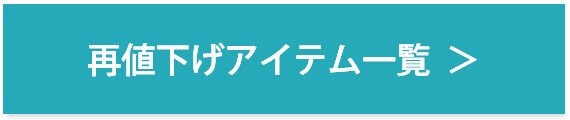 再値下げアイテム一覧 ＞